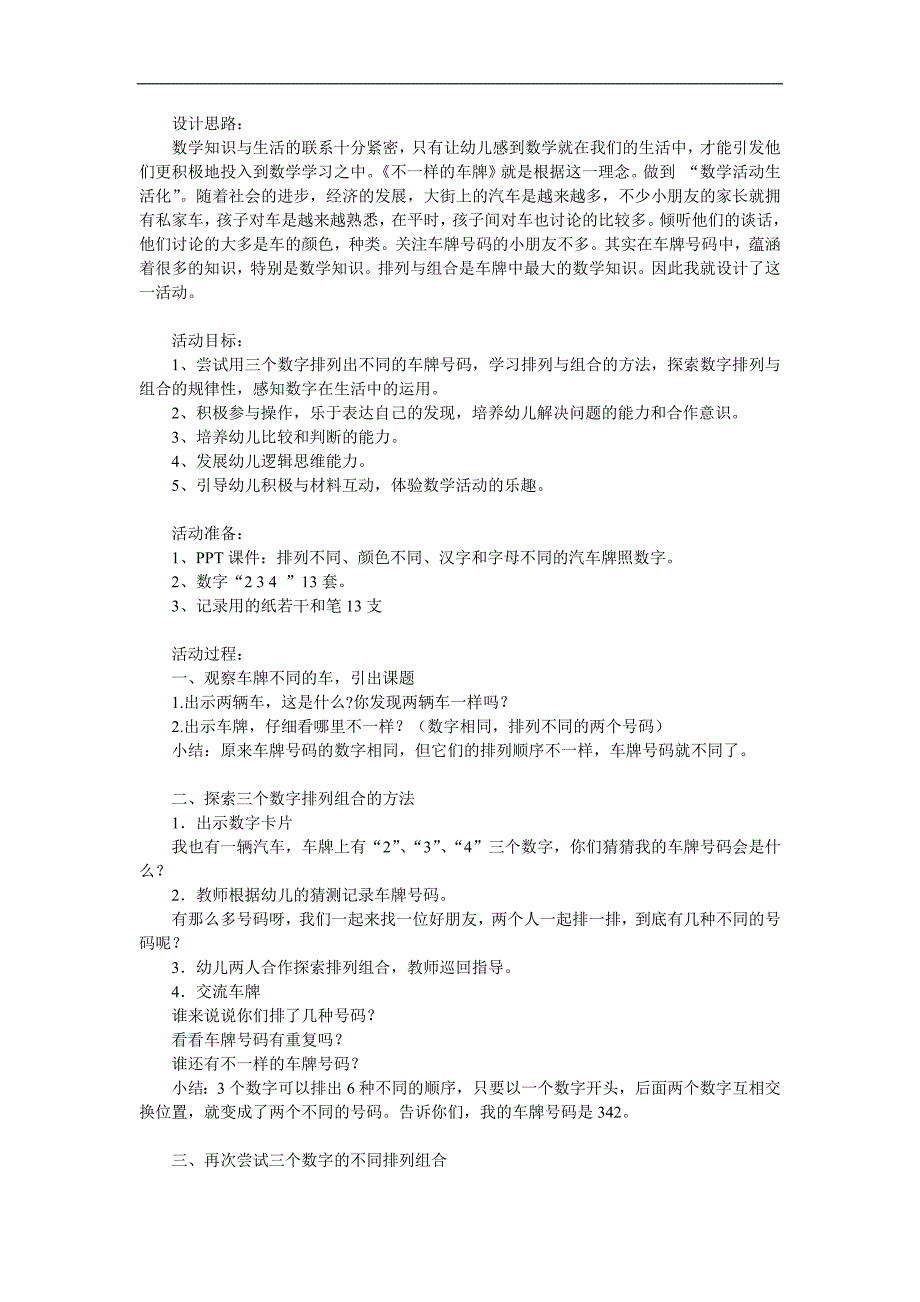 设计思路：

数学知识与生活的联系十分紧密，只有让幼儿感到数学就在我们的生活中，才能引发他们更积极地投入到数学学习之中。《不一样的车牌》就是根据这一理念。做到 “数学活动生活化”。随着社会的进步，经济的发展，大街上的汽车是越来越多，不少小朋友的家长就拥有私家车，孩子对车是越来越熟悉，在平时，孩子间对车也讨论的比较多。倾听他们的谈话，他们讨论的大多是车的颜色，种类。关注车牌号码的小朋友不多。其实在车牌号码中，蕴涵着很多的知识，特别是数学知识。排列与组合是车牌中最大的数学知识。因此我就设计了这一活动。

活动目标：

1、尝试用三个数字排列出不同的车牌号码，学习排列与组合的方法，探索数字排列与组合的规律性，感知数字在生活中的运用。

2、积极参与操作，乐于表达自己的发现，培养幼儿解决问题的能力和合作意识。

3、培养幼儿比较和判断的能力。

4、发展幼儿逻辑思维能力。

5、引导幼儿积极与材料互动，体验数学活动的乐趣。

活动准备：

1、PPT 课件：排列不同、颜色不同、汉字和字母不同的汽车牌照数字。

2、数字“2 3 4 ”13 套。

3、记录用的纸若干和笔 13 支

活动过程：

一、观察车牌不同的车，引出课题

1.出示两辆车，这是什么?你发现两辆车一样吗？

2.出示车牌，仔细看哪里不一样？（数字相同，排列不同的两个号码）

小结：原来车牌号码的数字相同，但它们的排列顺序不一样，车牌号码就不同了。

二、探索三个数字排列组合的方法

1．出示数字卡片

我也有一辆汽车，车牌上有“2”、“3”、“4”三个数字，你们猜猜我的车牌号码会是什么？

2．教师根据幼儿的猜测记录车牌号码。

有那么多号码呀，我们一起来找一位好朋友，两个人一起排一排，到底有几种不同的号码呢？

3．幼儿两人合作探索排列组合，教师巡回指导。

4．交流车牌

谁来说说你们排了几种号码？

看看车牌号码有重复吗？

谁还有不一样的车牌号码？

小结：3 个数字可以排出 6 种不同的顺序，只要以一个数字开头，后面两个数字互相交换位置，就变成了两个不同的号码。告诉你们，我的车牌号码是 342。

三、再次尝试三个数字的不同排列组合